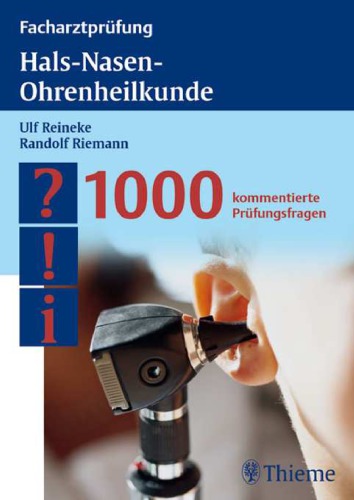 Facharztprüfung

Hals-Nasen-Ohrenheilkunde

Ulf Reineke
Randolf Riemann

?
!
i

1000 kommentierte Prüfungsfragen

Thieme